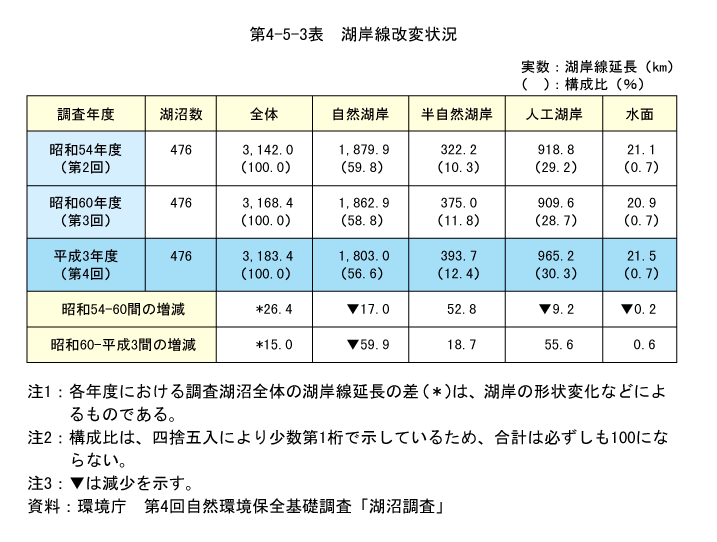 第4-5-3表　湖岸線改変状況

実数：湖岸線延長（km）
（　）：構成比（%）

| 調査年度 | 湖沼数 | 全体 | 自然湖岸 | 半自然湖岸 | 人工湖岸 | 水面 |
|---|---|---|---|---|---|---|
| 昭和54年度（第2回） | 476 | 3,142.0 (100.0) | 1,879.9 (59.8) | 322.2 (10.3) | 918.8 (29.2) | 21.1 (0.7) |
| 昭和60年度（第3回） | 476 | 3,168.4 (100.0) | 1,862.9 (58.8) | 375.0 (11.8) | 909.6 (28.7) | 20.9 (0.7) |
| 平成3年度（第4回） | 476 | 3,183.4 (100.0) | 1,803.0 (56.6) | 393.7 (12.4) | 965.2 (30.3) | 21.5 (0.7) |
| 昭和54-60間の増減 | | *26.4 | ▼17.0 | 52.8 | ▼9.2 | ▼0.2 |
| 昭和60-平成3間の増減 | | *15.0 | ▼59.9 | 18.7 | 55.6 | 0.6 |

注1：各年度における調査湖沼全体の湖岸線延長の差（*）は、湖岸の形状変化などによるものである。
注2：構成比は、四捨五入により少数第1桁で示しているため、合計は必ずしも100にならない。
注3：▼は減少を示す。
資料：環境庁　第4回自然環境保全基礎調査「湖沼調査」